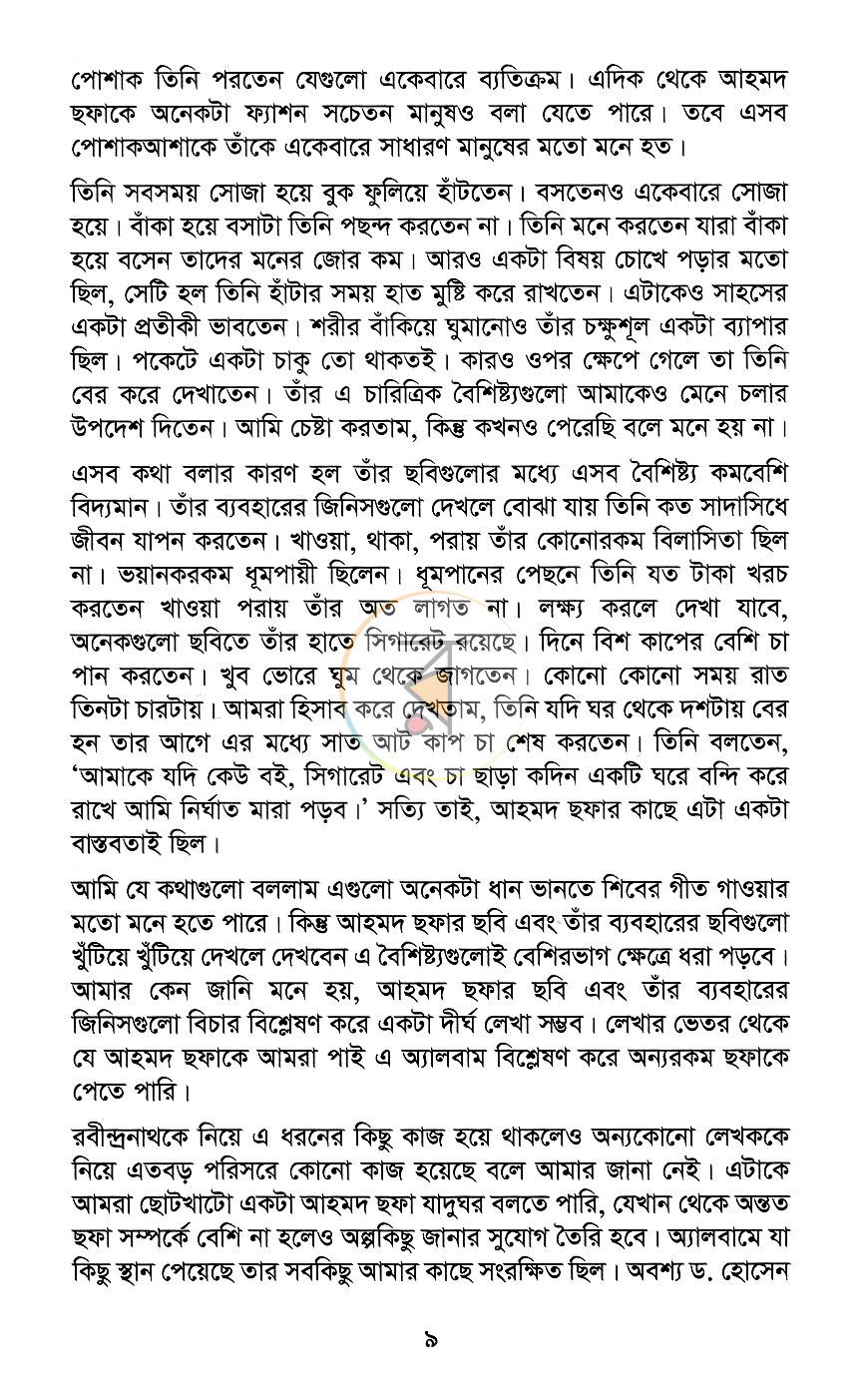 পোশাক তিনি পরতেন যেগুলো একেবারে ব্যতিক্রম। এদিক থেকে আহমদ ছফাকে অনেকটা ফ্যাশন সচেতন মানুষও বলা যেতে পারে। তবে এসব পোশাকআশাকে তাঁকে একেবারে সাধারণ মানুষের মতো মনে হত।

তিনি সবসময় সোজা হয়ে বুক ফুলিয়ে হাঁটতেন। বসতেনও একেবারে সোজা হয়ে। বাঁকা হয়ে বসাটা তিনি পছন্দ করতেন না। তিনি মনে করতেন যারা বাঁকা হয়ে বসেন তাদের মনের জোর কম। আরও একটা বিষয় চোখে পড়ার মতো ছিল, সেটি হল তিনি হাঁটার সময় হাত মুষ্টি করে রাখতেন। এটাকেও সাহসের একটা প্রতীকী ভাবতেন। শরীর বাঁকিয়ে ঘুমানোও তাঁর চক্ষুশূল একটা ব্যাপার ছিল। পকেটে একটা চাকু তো থাকতই। কারও ওপর ক্ষেপে গেলে তা তিনি বের করে দেখাতেন। তাঁর এ চারিত্রিক বৈশিষ্ট্যগুলো আমাকেও মেনে চলার উপদেশ দিতেন। আমি চেষ্টা করতাম, কিন্তু কখনও পেরেছি বলে মনে হয় না।

এসব কথা বলার কারণ হল তাঁর ছবিগুলোর মধ্যে এসব বৈশিষ্ট্য কমবেশি বিদ্যমান। তাঁর ব্যবহারের জিনিসগুলো দেখলে বোঝা যায় তিনি কত সাদাসিধে জীবন যাপন করতেন। খাওয়া, থাকা, পরায় তাঁর কোনোরকম বিলাসিতা ছিল না। ভয়ানকরকম ধূমপায়ী ছিলেন। ধূমপানের পেছনে তিনি যত টাকা খরচ করতেন খাওয়া পরায় তাঁর অত লাগত না। লক্ষ্য করলে দেখা যাবে, অনেকগুলো ছবিতে তাঁর হাতে সিগারেট রয়েছে। দিনে বিশ কাপের বেশি চা পান করতেন। খুব ভোরে ঘুম থেকে জাগতেন। কোনো কোনো সময় রাত তিনটা চারটায়। আমরা হিসাব করে দেখতাম, তিনি যদি ঘর থেকে দশটায় বের হন তার আগে এর মধ্যে সাত আট কাপ চা শেষ করতেন। তিনি বলতেন, 'আমাকে যদি কেউ বই, সিগারেট এবং চা ছাড়া কদিন একটি ঘরে বন্দি করে রাখে আমি নির্ঘাত মারা পড়ব।' সত্যি তাই, আহমদ ছফার কাছে এটা একটা বাস্তবতাই ছিল।

আমি যে কথাগুলো বললাম এগুলো অনেকটা ধান ভানতে শিবের গীত গাওয়ার মতো মনে হতে পারে। কিন্তু আহমদ ছফার ছবি এবং তাঁর ব্যবহারের ছবিগুলো খুঁটিয়ে খুঁটিয়ে দেখলে দেখবেন এ বৈশিষ্ট্যগুলোই বেশিরভাগ ক্ষেত্রে ধরা পড়বে। আমার কেন জানি মনে হয়, আহমদ ছফার ছবি এবং তাঁর ব্যবহারের জিনিসগুলো বিচার বিশ্লেষণ করে একটা দীর্ঘ লেখা সম্ভব। লেখার ভেতর থেকে যে আহমদ ছফাকে আমরা পাই এ অ্যালবাম বিশ্লেষণ করে অন্যরকম ছফাকে পেতে পারি।

রবীন্দ্রনাথকে নিয়ে এ ধরনের কিছু কাজ হয়ে থাকলেও অন্যকোনো লেখককে নিয়ে এতবড় পরিসরে কোনো কাজ হয়েছে বলে আমার জানা নেই। এটাকে আমরা ছোটখাটো একটা আহমদ ছফা যাদুঘর বলতে পারি, যেখান থেকে অন্তত ছফা সম্পর্কে বেশি না হলেও অল্পকিছু জানার সুযোগ তৈরি হবে। অ্যালবামে যা কিছু স্থান পেয়েছে তার সবকিছু আমার কাছে সংরক্ষিত ছিল। অবশ্য ড. হোসেন

৯